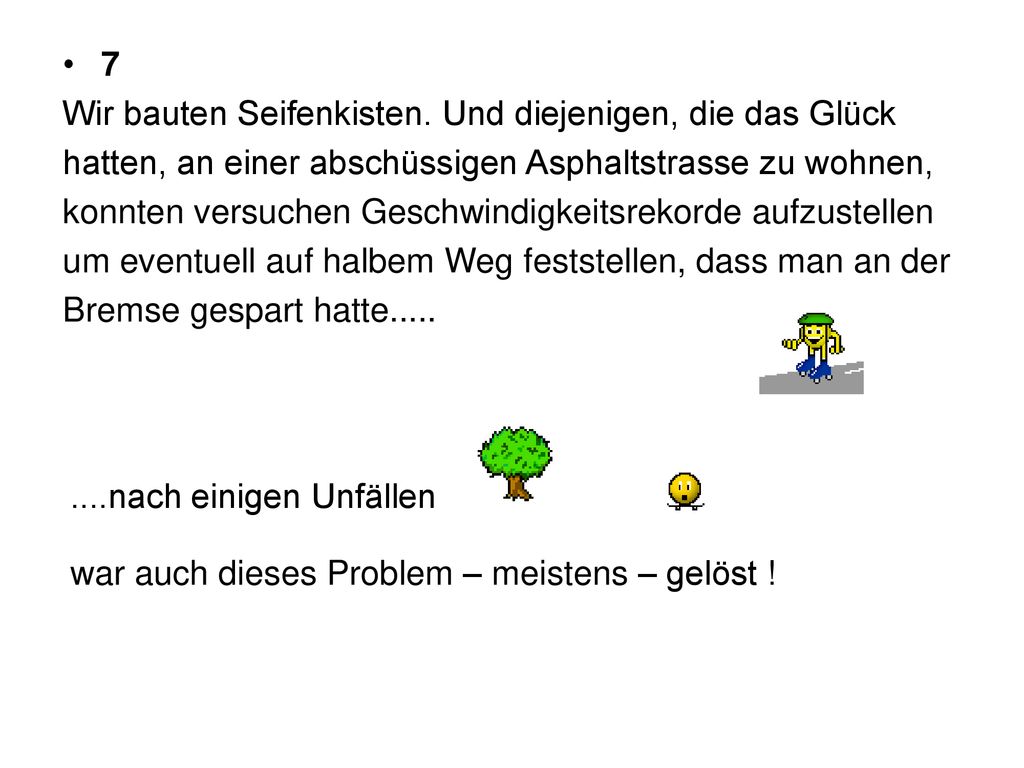 • 7

Wir bauten Seifenkisten. Und diejenigen, die das Glück hatten, an einer abschüssigen Asphaltstrasse zu wohnen, konnten versuchen Geschwindigkeitsrekorde aufzustellen um eventuell auf halbem Weg feststellen, dass man an der Bremse gespart hatte.....

....nach einigen Unfällen

war auch dieses Problem – meistens – gelöst !